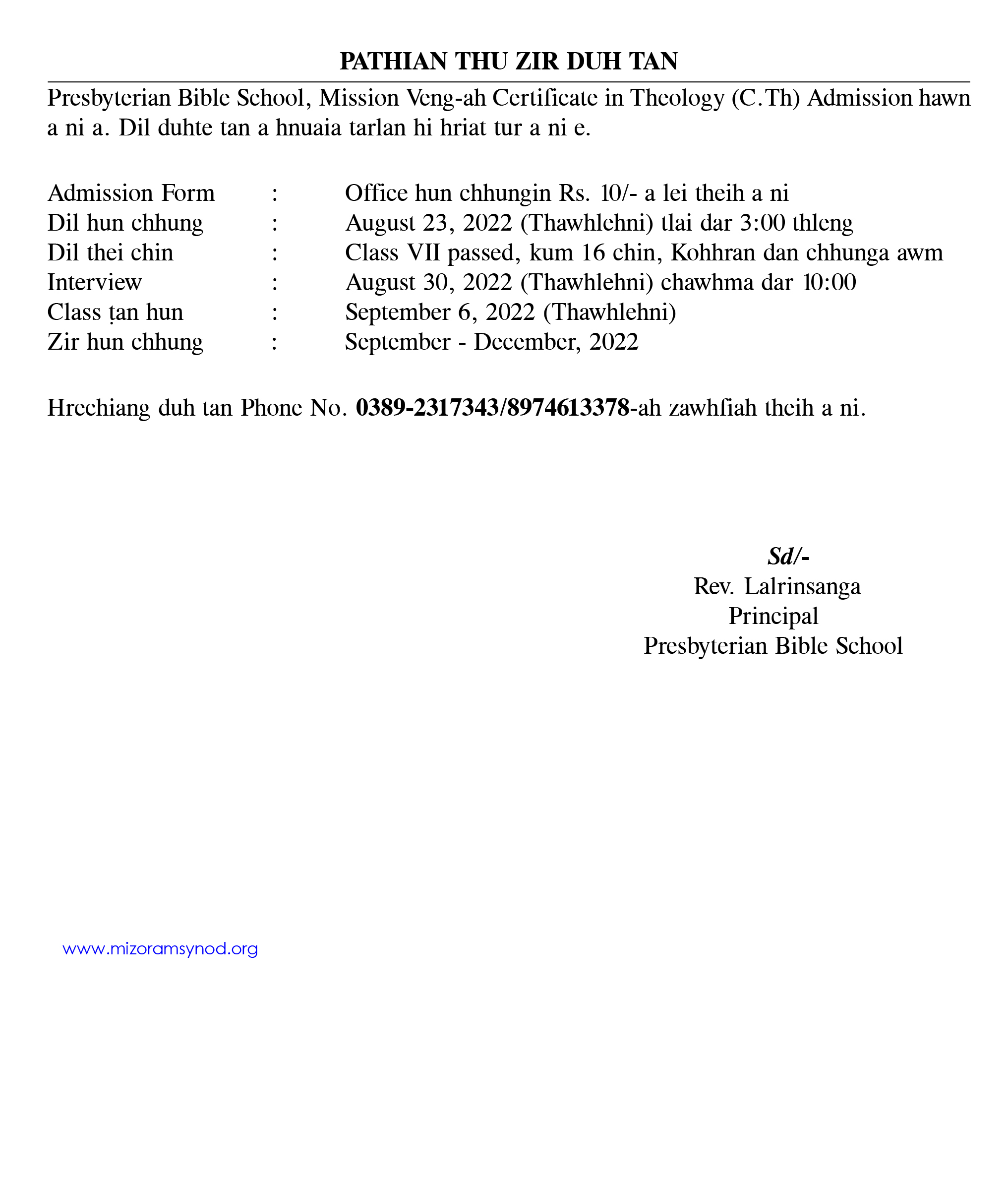 PATHIAN THU ZIR DUH TAN

Presbyterian Bible School, Mission Veng-ah Certificate in Theology (C.Th) Admission hawn a ni a. Dil duhte tan a hnuaia tarlan hi hriat tur a ni e.

Admission Form : Office hun chhungin Rs. 10/- a lei theih a ni
Dil hun chhung : August 23, 2022 (Thawhlehni) tlai dar 3:00 thleng
Dil thei chin : Class VII passed, kum 16 chin, Kohhran dan chhunga awm
Interview : August 30, 2022 (Thawhlehni) chawhma dar 10:00
Class ṭan hun : September 6, 2022 (Thawhlehni)
Zir hun chhung : September - December, 2022

Hrechiang duh tan Phone No. 0389-2317343/8974613378-ah zawhfiah theih a ni.

Sd/-
Rev. Lalrinsanga
Principal
Presbyterian Bible School

www.mizoramsynod.org